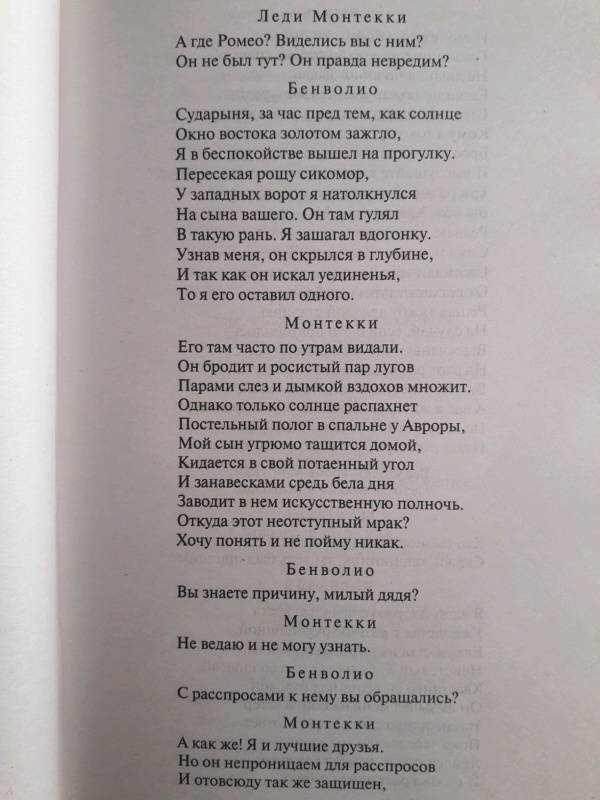 Леди Монтекки

А где Ромео? Виделись вы с ним?
Он не был тут? Он правда невредим?

Бенволио

Сударыня, за час пред тем, как солнце
Окно востока золотом зажгло,
Я в беспокойстве вышел на прогулку.
Пересекая рощу сикомор,
У западных ворот я натолкнулся
На сына вашего. Он там гулял
В такую рань. Я зашагал вдогонку.
Узнав меня, он скрылся в глубине,
И так как он искал уединенья,
То я его оставил одного.

Монтекки

Его там часто по утрам видали.
Он бродит и росистый пар лугов
Парами слез и дымкой вздохов множит.
Однако только солнце распахнет
Постельный полог в спальне у Авроры,
Мой сын угрюмо тащится домой,
Кидается в свой потаенный угол
И занавесками средь бела дня
Заводит в нем искусственную полночь.
Откуда этот неотступный мрак?
Хочу понять и не пойму никак.

Бенволио

Вы знаете причину, милый дядя?

Монтекки

Не ведаю и не могу узнать.

Бенволио

С расспросами к нему вы обращались?

Монтекки

А как же! Я и лучшие друзья.
Но он непроницаем для расспросов
И отовсюду так же защищен,